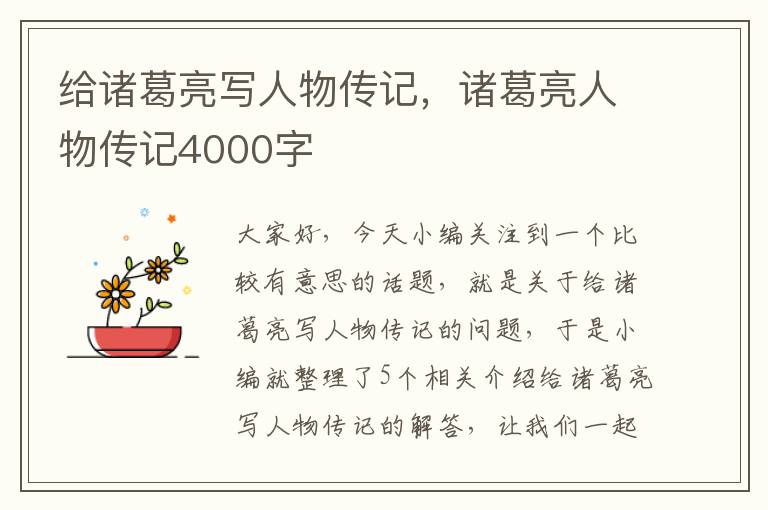 给诸葛亮写人物传记，诸葛亮人物传记4000字

大家好，今天小编关注到一个比较有意思的话题，就是关于给诸葛亮写人物传记的问题，于是小编就整理了5个相关介绍给诸葛亮写人物传记的解答，让我们一起